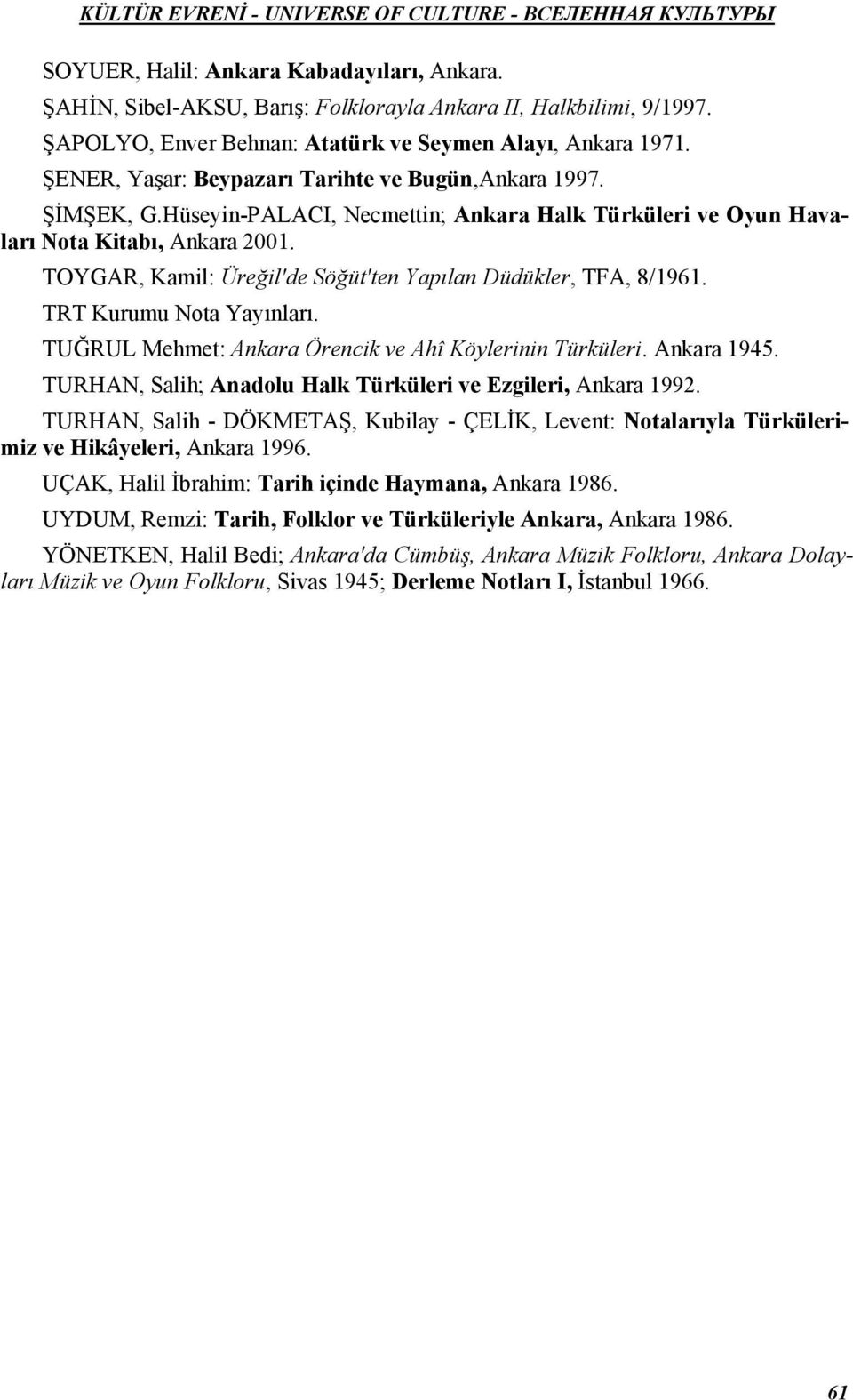 KÜLTÜR EVRENİ - UNIVERSE OF CULTURE - ВСЕЛЕННАЯ КУЛЬТУРЫ

SOYUER, Halil: Ankara Kabadayıları, Ankara.

ŞAHİN, Sibel-AKSU, Barış: Folklorayla Ankara II, Halkbilimi, 9/1997.

ŞAPOLYO, Enver Behnan: Atatürk ve Seymen Alayı, Ankara 1971.

ŞENER, Yaşar: Beypazarı Tarihte ve Bugün,Ankara 1997.

ŞİMŞEK, G.Hüseyin-PALACI, Necmettin; Ankara Halk Türküleri ve Oyun Havaları Nota Kitabı, Ankara 2001.

TOYGAR, Kamil: Üreğil'de Söğüt'ten Yapılan Düdükler, TFA, 8/1961.

TRT Kurumu Nota Yayınları.

TUĞRUL Mehmet: Ankara Örencik ve Ahî Köylerinin Türküleri. Ankara 1945.

TURHAN, Salih; Anadolu Halk Türküleri ve Ezgileri, Ankara 1992.

TURHAN, Salih - DÖKMETAŞ, Kubilay - ÇELİK, Levent: Notalarıyla Türkülerimiz ve Hikâyeleri, Ankara 1996.

UÇAK, Halil İbrahim: Tarih içinde Haymana, Ankara 1986.

UYDUM, Remzi: Tarih, Folklor ve Türküleriyle Ankara, Ankara 1986.

YÖNETKEN, Halil Bedi; Ankara'da Cümbüş, Ankara Müzik Folkloru, Ankara Dolayları Müzik ve Oyun Folkloru, Sivas 1945; Derleme Notları I, İstanbul 1966.

61